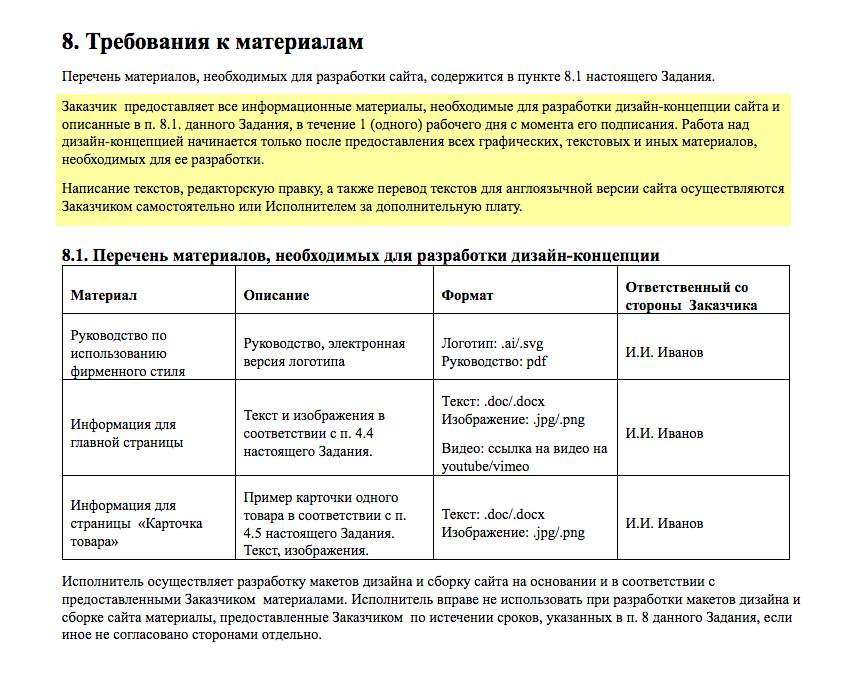 8. Требования к материалам

Перечень материалов, необходимых для разработки сайта, содержится в пункте 8.1 настоящего Задания.

Заказчик предоставляет все информационные материалы, необходимые для разработки дизайн-концепции сайта и описанные в п. 8.1. данного Задания, в течение 1 (одного) рабочего дня с момента его подписания. Работа над дизайн-концепцией начинается только после предоставления всех графических, текстовых и иных материалов, необходимых для ее разработки.

Написание текстов, редакторскую правку, а также перевод текстов для англоязычной версии сайта осуществляются Заказчиком самостоятельно или Исполнителем за дополнительную плату.

8.1. Перечень материалов, необходимых для разработки дизайн-концепции

| Материал | Описание | Формат | Ответственный со стороны Заказчика |
|---|---|---|---|
| Руководство по использованию фирменного стиля | Руководство, электронная версия логотипа | Логотип: .ai/.svg Руководство: pdf | И.И. Иванов |
| Информация для главной страницы | Текст и изображения в соответствии с п. 4.4 настоящего Задания. | Текст: .doc/.docx Изображение: .jpg/.png Видео: ссылка на видео на youtube/vimeo | И.И. Иванов |
| Информация для страницы «Карточка товара» | Пример карточки одного товара в соответствии с п. 4.5 настоящего Задания. Текст, изображения. | Текст: .doc/.docx Изображение: .jpg/.png | И.И. Иванов |

Исполнитель осуществляет разработку макетов дизайна и сборку сайта на основании и в соответствии с предоставленными Заказчиком материалами. Исполнитель вправе не использовать при разработки макетов дизайна и сборке сайта материалы, предоставленные Заказчиком по истечении сроков, указанных в п. 8 данного Задания, если иное не согласовано сторонами отдельно.